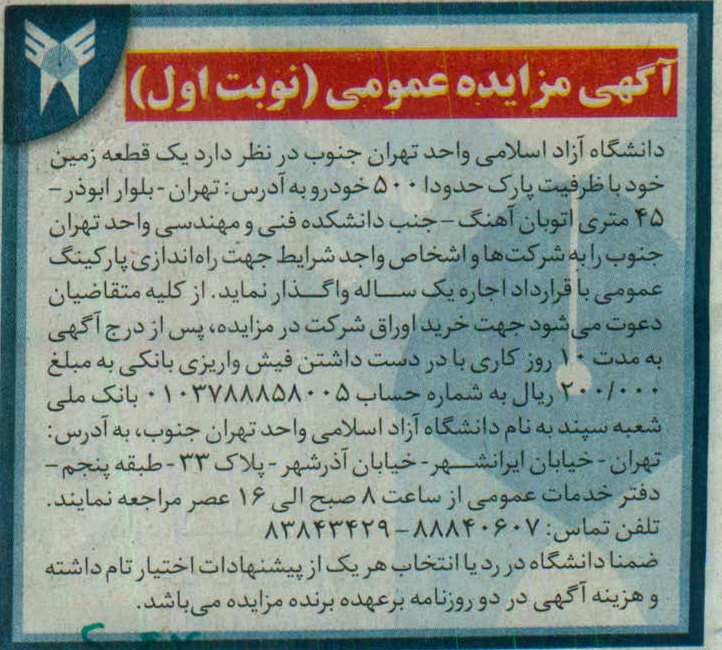 آگهی مزایده عمومی (نوبت اول)

دانشگاه آزاد اسلامی واحد تهران جنوب در نظر دارد یک قطعه زمین خود با ظرفیت پارک حدودا ۵۰۰ خودرو به آدرس: تهران - بلوار ابوذر - ۴۵ متری اتوبان آهنگ - جنب دانشکده فنی و مهندسی واحد تهران جنوب را به شرکت‌ها و اشخاص واجد شرایط جهت راه‌اندازی پارکینگ عمومی با قرارداد اجاره یک ساله واگذار نماید. از کلیه متقاضیان دعوت می‌شود جهت خرید اوراق شرکت در مزایده، پس از درج آگهی به مدت ۱۰ روز کاری با در دست داشتن فیش واریزی بانکی به مبلغ ۲۰۰/۰۰۰ ریال به شماره حساب ۰۱۰۳۷۸۸۸۵۸۰۰۵ بانک ملی شعبه سپند به نام دانشگاه آزاد اسلامی واحد تهران جنوب، به آدرس: تهران - خیابان ایرانشهر - خیابان آذرشهر - پلاک ۳۳ - طبقه پنجم - دفتر خدمات عمومی از ساعت ۸ صبح الی ۱۶ عصر مراجعه نمایند.
تلفن تماس: ۸۸۸۴۰۶۰۷ - ۸۳۸۴۳۴۲۹
ضمنا دانشگاه در رد یا انتخاب هر یک از پیشنهادات اختیار تام داشته و هزینه آگهی در دو روزنامه برعهده برنده مزایده می‌باشد.